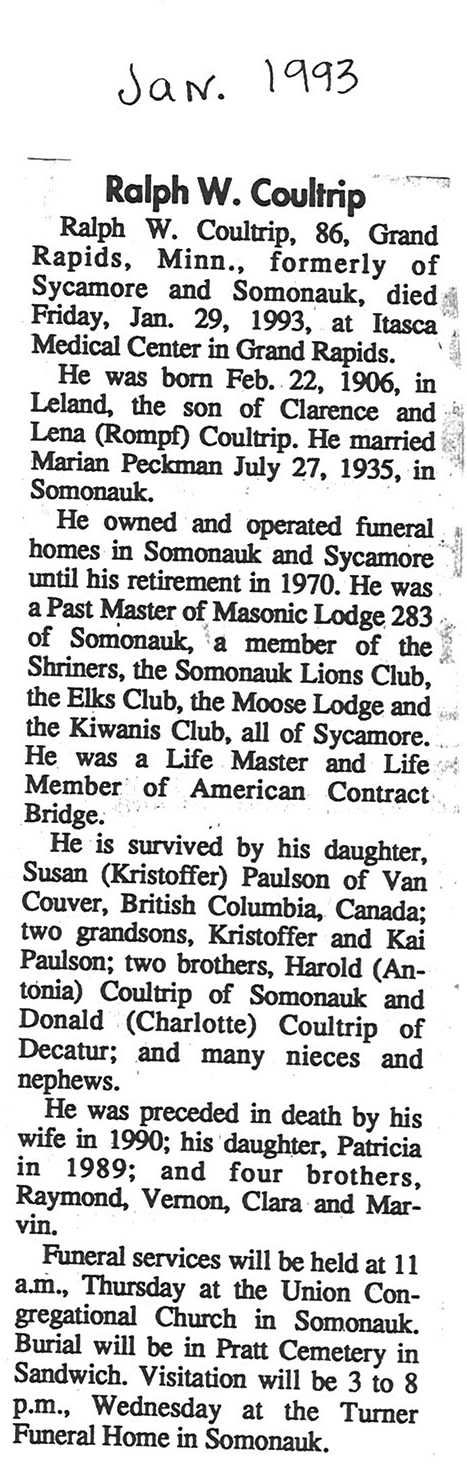 Jan. 1993

Ralph W. Coultrip

Ralph W. Coultrip, 86, Grand Rapids, Minn., formerly of Sycamore and Somonauk, died Friday, Jan. 29, 1993, at Itasca Medical Center in Grand Rapids.

He was born Feb. 22, 1906, in Leland, the son of Clarence and Lena (Rompf) Coultrip. He married Marian Peckman July 27, 1935, in Somonauk.

He owned and operated funeral homes in Somonauk and Sycamore until his retirement in 1970. He was a Past Master of Masonic Lodge 283 of Somonauk, a member of the Shriners, the Somonauk Lions Club, the Elks Club, the Moose Lodge and the Kiwanis Club, all of Sycamore. He was a Life Master and Life Member of American Contract Bridge.

He is survived by his daughter, Susan (Kristoffer) Paulson of Van Couver, British Columbia, Canada; two grandsons, Kristoffer and Kai Paulson; two brothers, Harold (Antonia) Coultrip of Somonauk and Donald (Charlotte) Coultrip of Decatur; and many nieces and nephews.

He was preceded in death by his wife in 1990; his daughter, Patricia in 1989; and four brothers, Raymond, Vernon, Clara and Marvin.

Funeral services will be held at 11 a.m., Thursday at the Union Congregational Church in Somonauk. Burial will be in Pratt Cemetery in Sandwich. Visitation will be 3 to 8 p.m., Wednesday at the Turner Funeral Home in Somonauk.